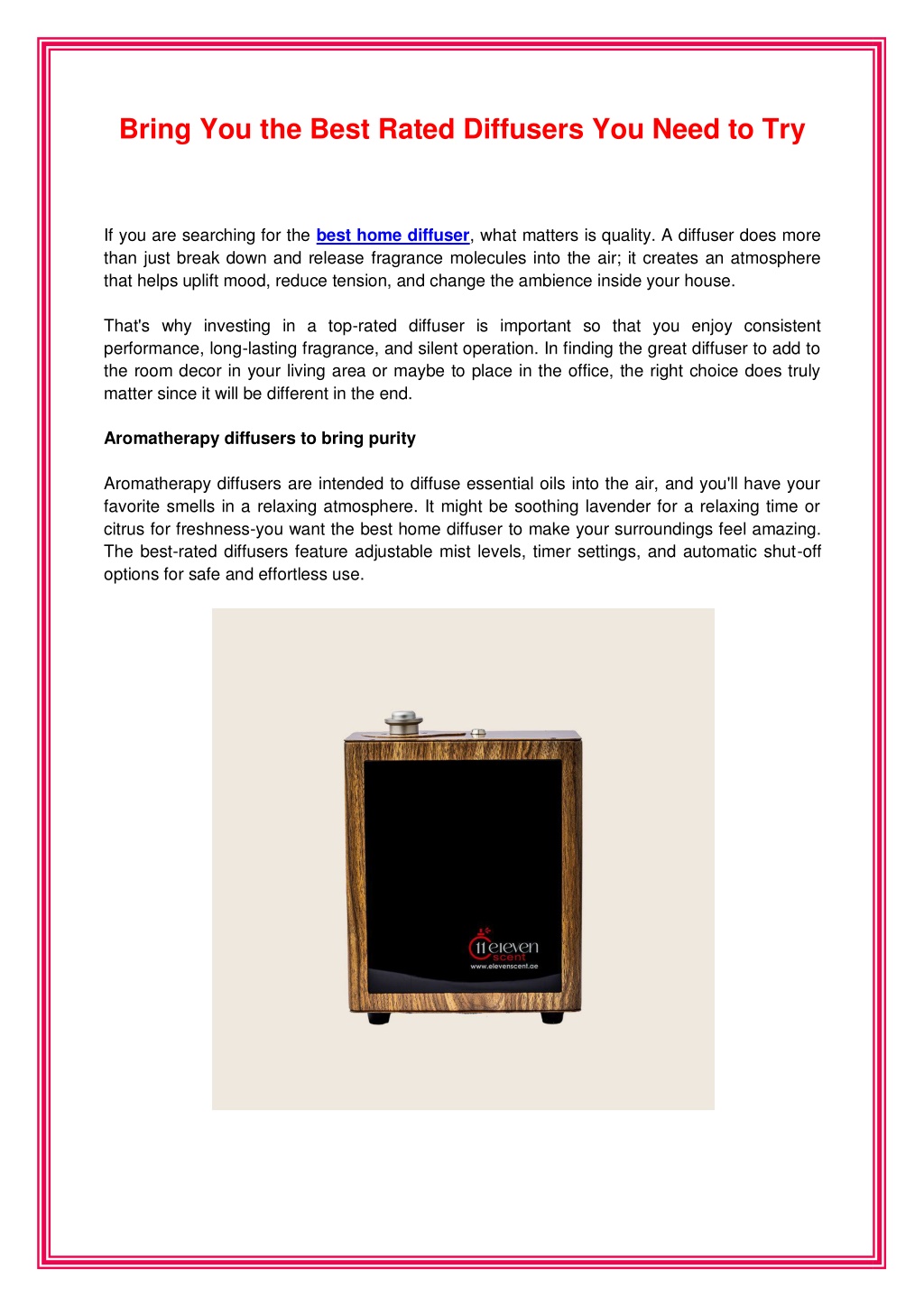 Bring You the Best Rated Diffusers You Need to Try

If you are searching for the best home diffuser, what matters is quality. A diffuser does more than just break down and release fragrance molecules into the air; it creates an atmosphere that helps uplift mood, reduce tension, and change the ambience inside your house.

That's why investing in a top-rated diffuser is important so that you enjoy consistent performance, long-lasting fragrance, and silent operation. In finding the great diffuser to add to the room decor in your living area or maybe to place in the office, the right choice does truly matter since it will be different in the end.

Aromatherapy diffusers to bring purity

Aromatherapy diffusers are intended to diffuse essential oils into the air, and you'll have your favorite smells in a relaxing atmosphere. It might be soothing lavender for a relaxing time or citrus for freshness-you want the best home diffuser to make your surroundings feel amazing. The best-rated diffusers feature adjustable mist levels, timer settings, and automatic shut-off options for safe and effortless use.

11 eleven scent
www.elevenscent.ae